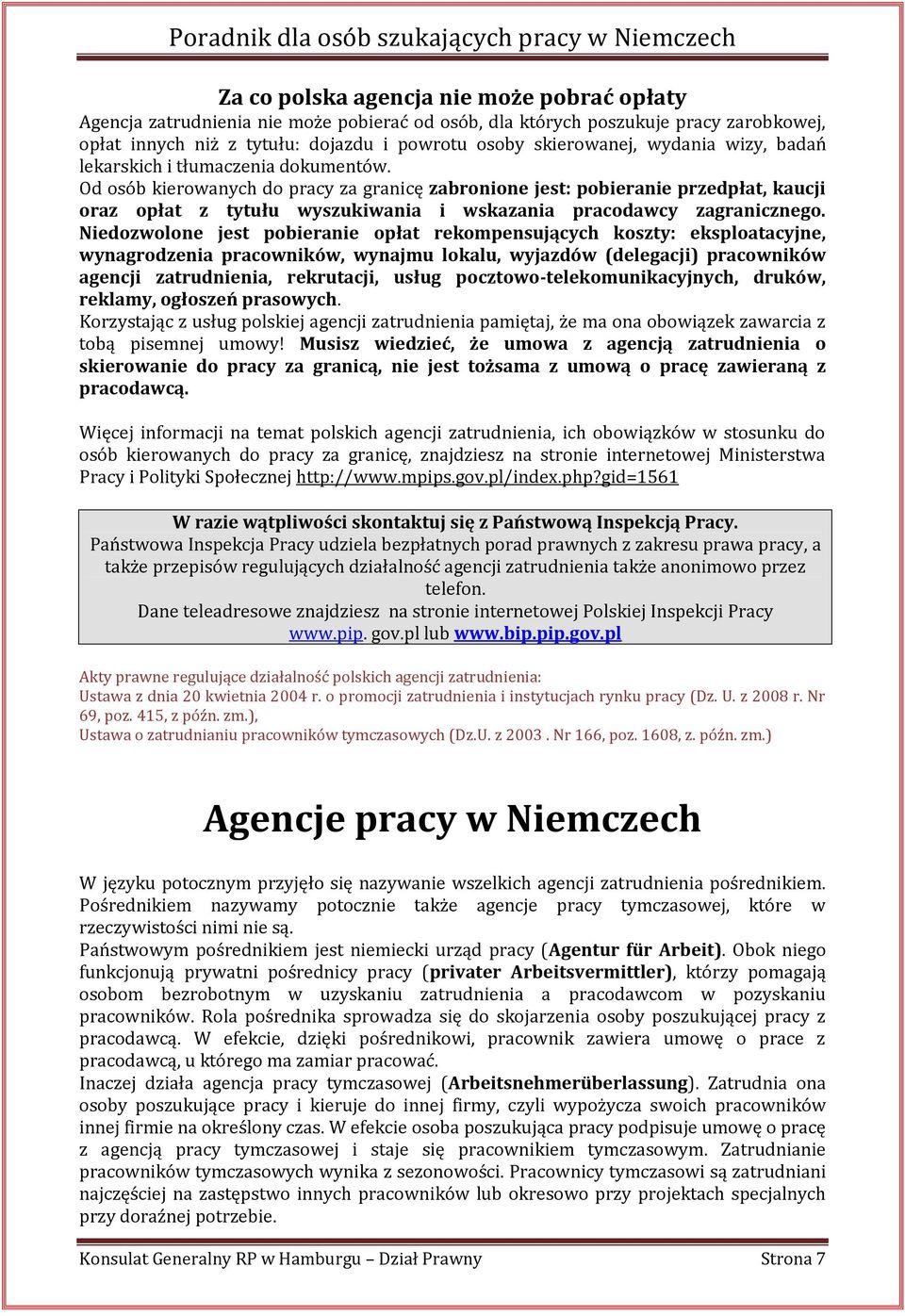 Poradnik dla osób szukających pracy w Niemczech

Za co polska agencja nie może pobrać opłaty
Agencja zatrudnienia nie może pobierać od osób, dla których poszukuje pracy zarobkowej, opłat innych niż z tytułu: dojazdu i powrotu osoby skierowanej, wydania wizy, badań lekarskich i tłumaczenia dokumentów.
Od osób kierowanych do pracy za granicę zabronione jest: pobieranie przedpłat, kaucji oraz opłat z tytułu wyszukiwania i wskazania pracodawcy zagranicznego. Niedozwolone jest pobieranie opłat rekompensujących koszty: eksploatacyjne, wynagrodzenia pracowników, wynajmu lokalu, wyjazdów (delegacji) pracowników agencji zatrudnienia, rekrutacji, usług pocztowo-telekomunikacyjnych, druków, reklamy, ogłoszeń prasowych.
Korzystając z usług polskiej agencji zatrudnienia pamiętaj, że ma ona obowiązek zawarcia z tobą pisemnej umowy! Musisz wiedzieć, że umowa z agencją zatrudnienia o skierowanie do pracy za granicą, nie jest tożsama z umową o pracę zawieraną z pracodawcą.

Więcej informacji na temat polskich agencji zatrudnienia, ich obowiązków w stosunku do osób kierowanych do pracy za granicę, znajdziesz na stronie internetowej Ministerstwa Pracy i Polityki Społecznej http://www.mpips.gov.pl/index.php?gid=1561

W razie wątpliwości skontaktuj się z Państwową Inspekcją Pracy.
Państwowa Inspekcja Pracy udziela bezpłatnych porad prawnych z zakresu prawa pracy, a także przepisów regulujących działalność agencji zatrudnienia także anonimowo przez telefon.
Dane teleadresowe znajdziesz na stronie internetowej Polskiej Inspekcji Pracy www.pip. gov.pl lub www.bip.pip.gov.pl

Akty prawne regulujące działalność polskich agencji zatrudnienia:
Ustawa z dnia 20 kwietnia 2004 r. o promocji zatrudnienia i instytucjach rynku pracy (Dz. U. z 2008 r. Nr 69, poz. 415, z późn. zm.),
Ustawa o zatrudnianiu pracowników tymczasowych (Dz.U. z 2003 . Nr 166, poz. 1608, z. późn. zm.)

Agencje pracy w Niemczech

W języku potocznym przyjęło się nazywanie wszelkich agencji zatrudnienia pośrednikiem. Pośrednikiem nazywamy potocznie także agencje pracy tymczasowej, które w rzeczywistości nimi nie są.
Państwowym pośrednikiem jest niemiecki urząd pracy (Agentur für Arbeit). Obok niego funkcjonują prywatni pośrednicy pracy (privater Arbeitsvermittler), którzy pomagają osobom bezrobotnym w uzyskaniu zatrudnienia a pracodawcom w pozyskaniu pracowników. Rola pośrednika sprowadza się do skojarzenia osoby poszukującej pracy z pracodawcą. W efekcie, dzięki pośrednikowi, pracownik zawiera umowę o prace z pracodawcą, u którego ma zamiar pracować.
Inaczej działa agencja pracy tymczasowej (Arbeitsnehmerüberlassung). Zatrudnia ona osoby poszukujące pracy i kieruje do innej firmy, czyli wypożycza swoich pracowników innej firmie na określony czas. W efekcie osoba poszukująca pracy podpisuje umowę o pracę z agencją pracy tymczasowej i staje się pracownikiem tymczasowym. Zatrudnianie pracowników tymczasowych wynika z sezonowości. Pracownicy tymczasowi są zatrudniani najczęściej na zastępstwo innych pracowników lub okresowo przy projektach specjalnych przy doraźnej potrzebie.

Konsulat Generalny RP w Hamburgu – Dział Prawny Strona 7